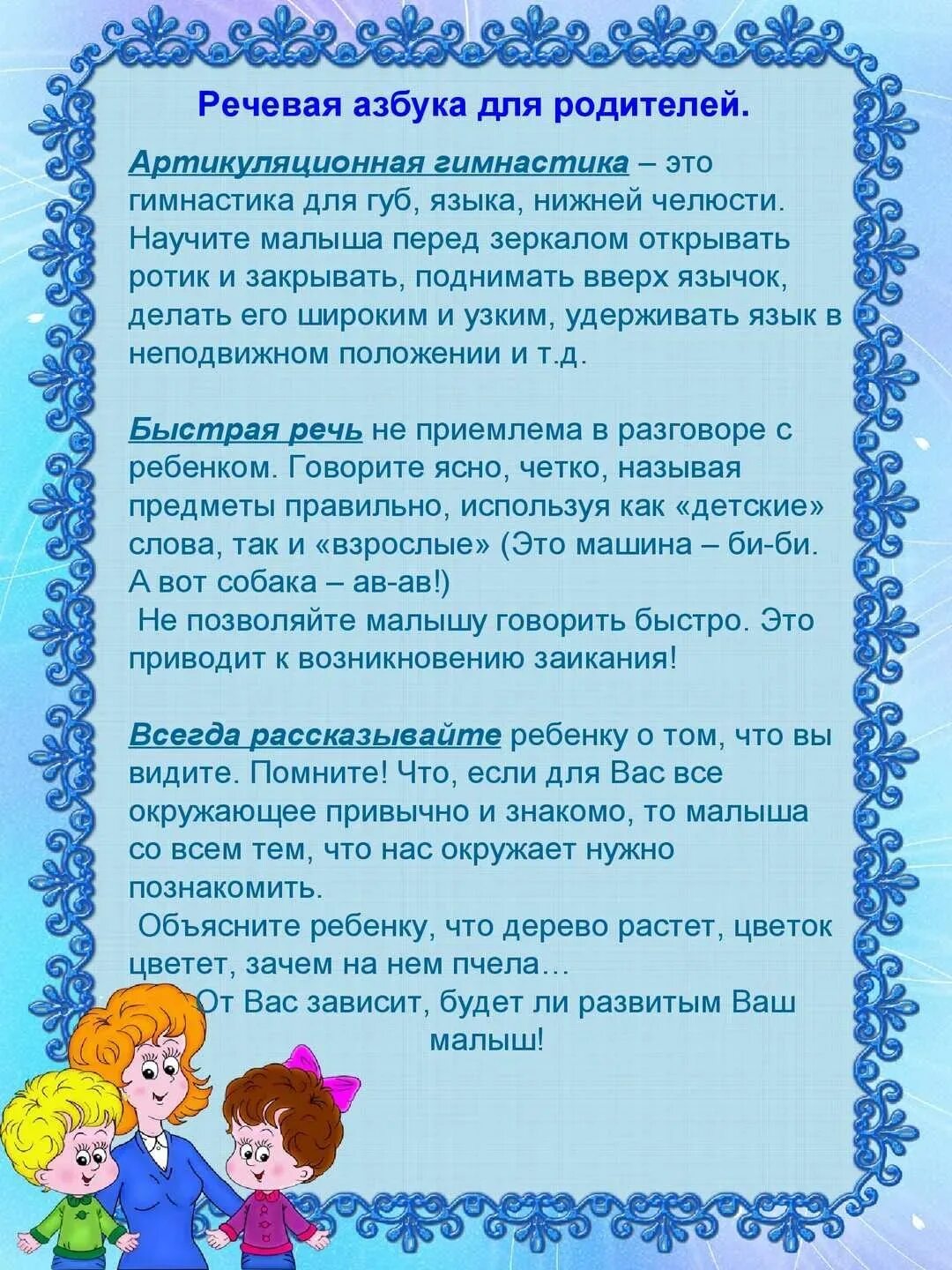 Речевая азбука для родителей.

Артикуляционная гимнастика – это гимнастика для губ, языка, нижней челюсти. Научите малыша перед зеркалом открывать ротик и закрывать, поднимать вверх язычок, делать его широким и узким, удерживать язык в неподвижном положении и т.д.

Быстрая речь не приемлема в разговоре с ребенком. Говорите ясно, четко, называя предметы правильно, используя как «детские» слова, так и «взрослые» (Это машина – би-би. А вот собака – ав-ав!)
Не позволяйте малышу говорить быстро. Это приводит к возникновению заикания!

Всегда рассказывайте ребенку о том, что вы видите. Помните! Что, если для Вас все окружающее привычно и знакомо, то малыша со всем тем, что нас окружает нужно познакомить.
Объясните ребенку, что дерево растет, цветок цветет, зачем на нем пчела…
От Вас зависит, будет ли развитым Ваш малыш!